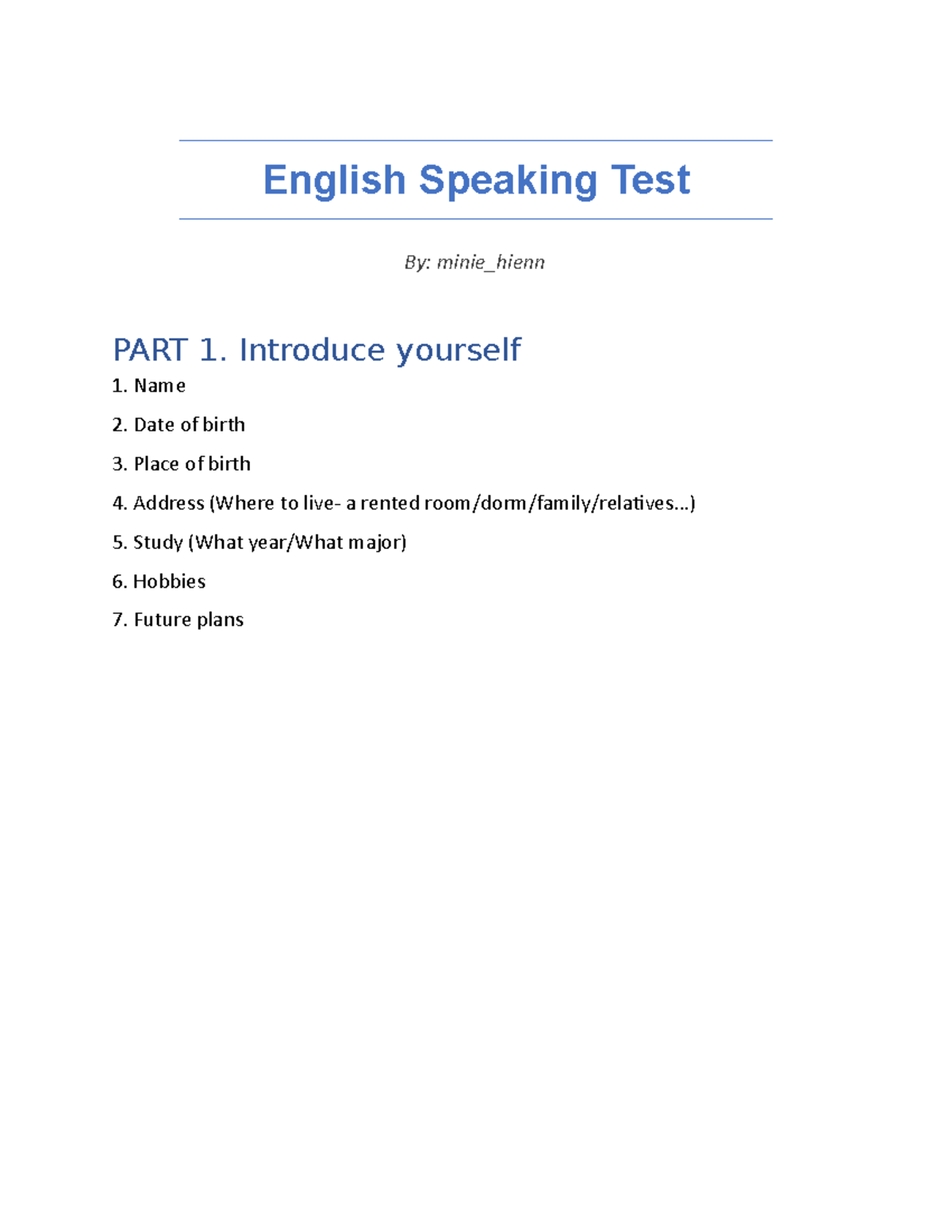 English Speaking Test

By: minie_hienn

PART 1. Introduce yourself

1. Name

2. Date of birth

3. Place of birth

4. Address (Where to live- a rented room/dorm/family/relatives...)

5. Study (What year/What major)

6. Hobbies

7. Future plans